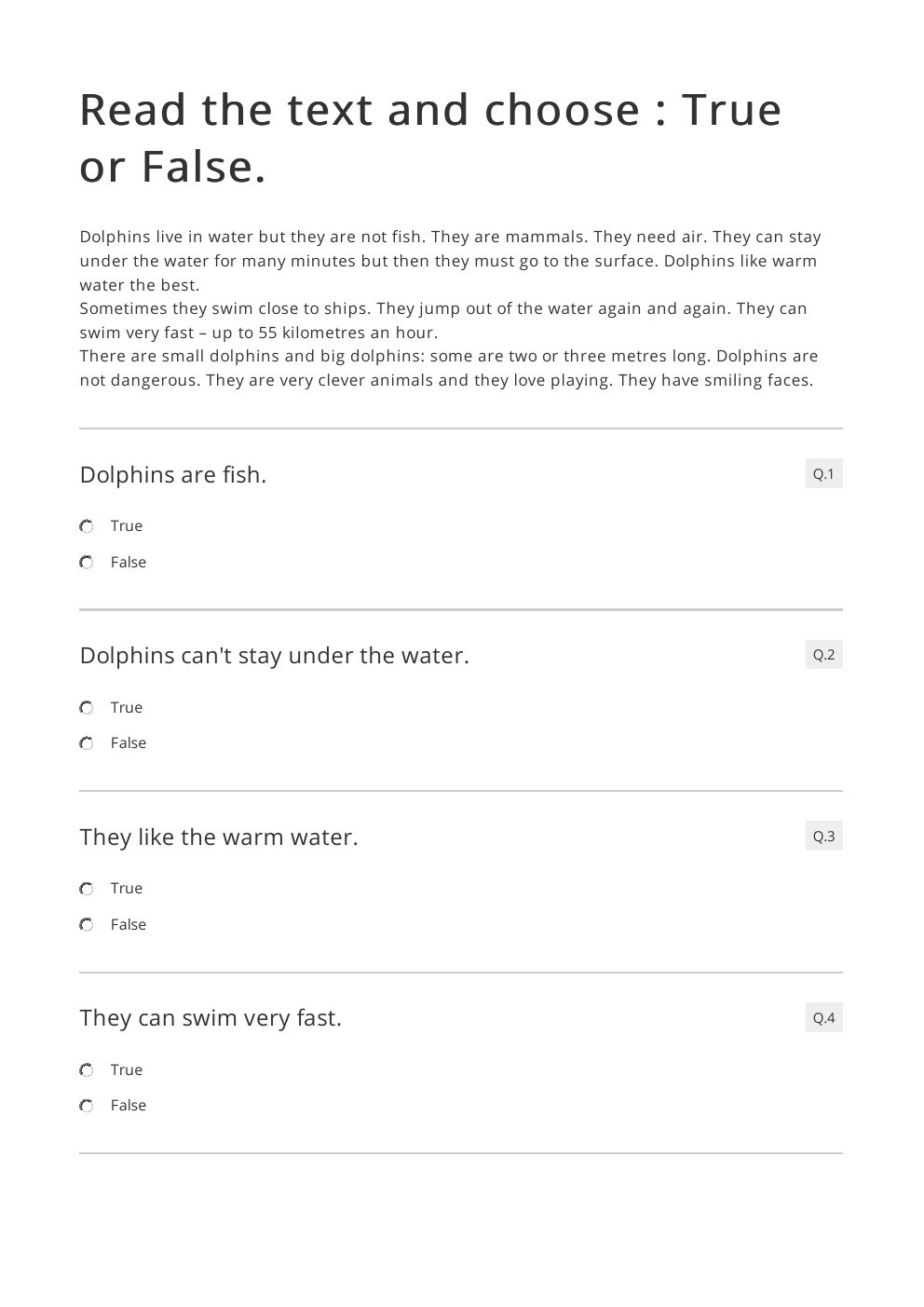 Read the text and choose : True or False.

Dolphins live in water but they are not fish. They are mammals. They need air. They can stay under the water for many minutes but then they must go to the surface. Dolphins like warm water the best.
Sometimes they swim close to ships. They jump out of the water again and again. They can swim very fast – up to 55 kilometres an hour.
There are small dolphins and big dolphins: some are two or three metres long. Dolphins are not dangerous. They are very clever animals and they love playing. They have smiling faces.

Dolphins are fish.

Q.1

True

False

Dolphins can't stay under the water.

Q.2

True

False

They like the warm water.

Q.3

True

False

They can swim very fast.

Q.4

True

False